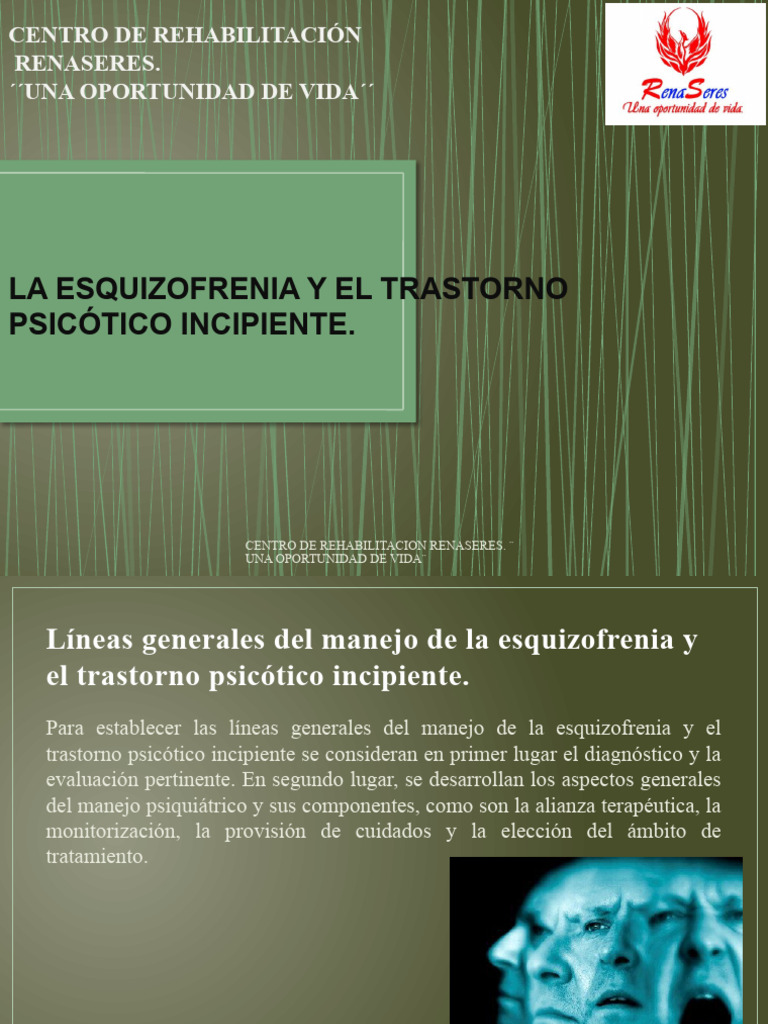 CENTRO DE REHABILITACIÓN
RENASERES.
´´UNA OPORTUNIDAD DE VIDA´´

RenaSeres
Una oportunidad de vida

LA ESQUIZOFRENIA Y EL TRASTORNO PSICÓTICO INCIPIENTE.

CENTRO DE REHABILITACION RENASERES.¨
UNA OPORTUNIDAD DE VIDA¨

Líneas generales del manejo de la esquizofrenia y el trastorno psicótico incipiente.

Para establecer las líneas generales del manejo de la esquizofrenia y el trastorno psicótico incipiente se consideran en primer lugar el diagnóstico y la evaluación pertinente. En segundo lugar, se desarrollan los aspectos generales del manejo psiquiátrico y sus componentes, como son la alianza terapéutica, la monitorización, la provisión de cuidados y la elección del ámbito de tratamiento.